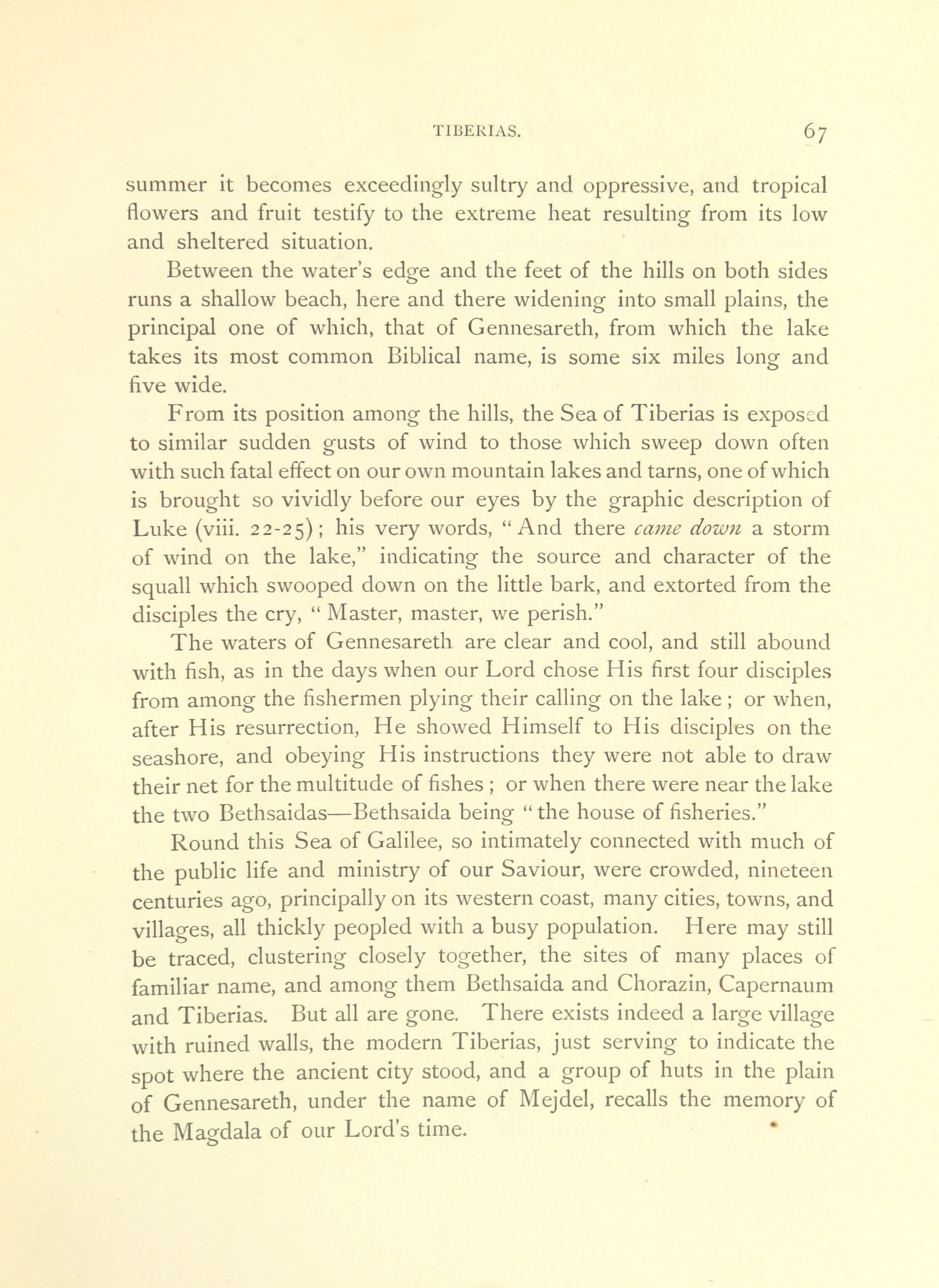 TIBERIAS. 67

summer it becomes exceedingly sultry and oppressive, and tropical flowers and fruit testify to the extreme heat resulting from its low and sheltered situation.

Between the water's edge and the feet of the hills on both sides runs a shallow beach, here and there widening into small plains, the principal one of which, that of Gennesareth, from which the lake takes its most common Biblical name, is some six miles long and five wide.

From its position among the hills, the Sea of Tiberias is exposed to similar sudden gusts of wind to those which sweep down often with such fatal effect on our own mountain lakes and tarns, one of which is brought so vividly before our eyes by the graphic description of Luke (viii. 22-25); his very words, "And there came down a storm of wind on the lake," indicating the source and character of the squall which swooped down on the little bark, and extorted from the disciples the cry, "Master, master, we perish."

The waters of Gennesareth are clear and cool, and still abound with fish, as in the days when our Lord chose His first four disciples from among the fishermen plying their calling on the lake; or when, after His resurrection, He showed Himself to His disciples on the seashore, and obeying His instructions they were not able to draw their net for the multitude of fishes; or when there were near the lake the two Bethsaidas—Bethsaida being "the house of fisheries."

Round this Sea of Galilee, so intimately connected with much of the public life and ministry of our Saviour, were crowded, nineteen centuries ago, principally on its western coast, many cities, towns, and villages, all thickly peopled with a busy population. Here may still be traced, clustering closely together, the sites of many places of familiar name, and among them Bethsaida and Chorazin, Capernaum and Tiberias. But all are gone. There exists indeed a large village with ruined walls, the modern Tiberias, just serving to indicate the spot where the ancient city stood, and a group of huts in the plain of Gennesareth, under the name of Mejdel, recalls the memory of the Magdala of our Lord's time.